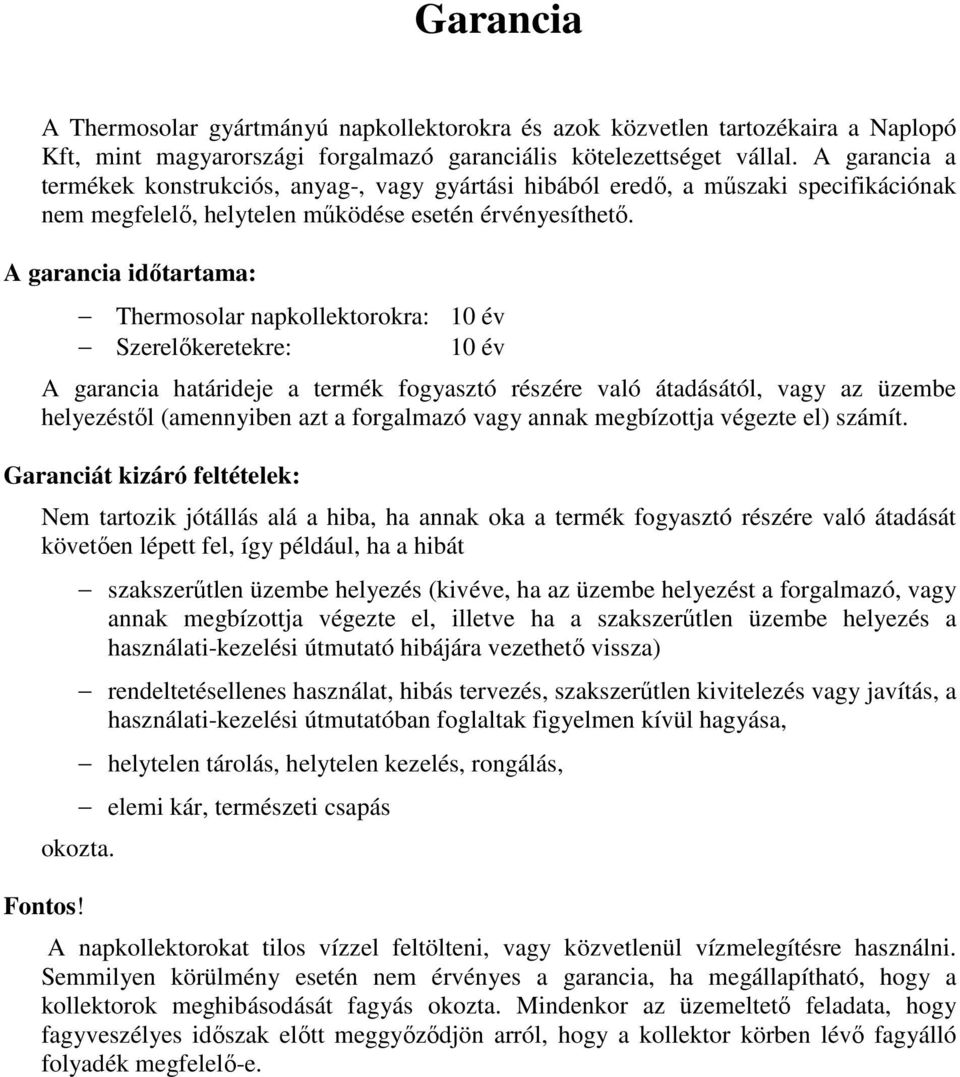 Garancia

A Thermosolar gyártmányú napkollektorokra és azok közvetlen tartozékaira a Naplopó Kft, mint magyarországi forgalmazó garanciális kötelezettséget vállal. A garancia a termékek konstrukciós, anyag-, vagy gyártási hibából eredő, a műszaki specifikációnak nem megfelelő, helytelen működése esetén érvényesíthető.

A garancia időtartama:

– Thermosolar napkollektorokra: 10 év
– Szerelőkeretekre: 10 év

A garancia határideje a termék fogyasztó részére való átadásától, vagy az üzembe helyezéstől (amennyiben azt a forgalmazó vagy annak megbízottja végezte el) számít.

Garanciát kizáró feltételek:

Nem tartozik jótállás alá a hiba, ha annak oka a termék fogyasztó részére való átadását követően lépett fel, így például, ha a hibát

– szakszerűtlen üzembe helyezés (kivéve, ha az üzembe helyezést a forgalmazó, vagy annak megbízottja végezte el, illetve ha a szakszerűtlen üzembe helyezés a használati-kezelési útmutató hibájára vezethető vissza)

– rendeltetésellenes használat, hibás tervezés, szakszerűtlen kivitelezés vagy javítás, a használati-kezelési útmutatóban foglaltak figyelmen kívül hagyása,

– helytelen tárolás, helytelen kezelés, rongálás,

– elemi kár, természeti csapás

okozta.

Fontos!

A napkollektorokat tilos vízzel feltölteni, vagy közvetlenül vízmelegítésre használni. Semmilyen körülmény esetén nem érvényes a garancia, ha megállapítható, hogy a kollektorok meghibásodását fagyás okozta. Mindenkor az üzemeltető feladata, hogy fagyveszélyes időszak előtt meggyőződjön arról, hogy a kollektor körben lévő fagyálló folyadék megfelelő-e.